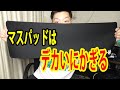 マスパッドは
デカいにかぎる